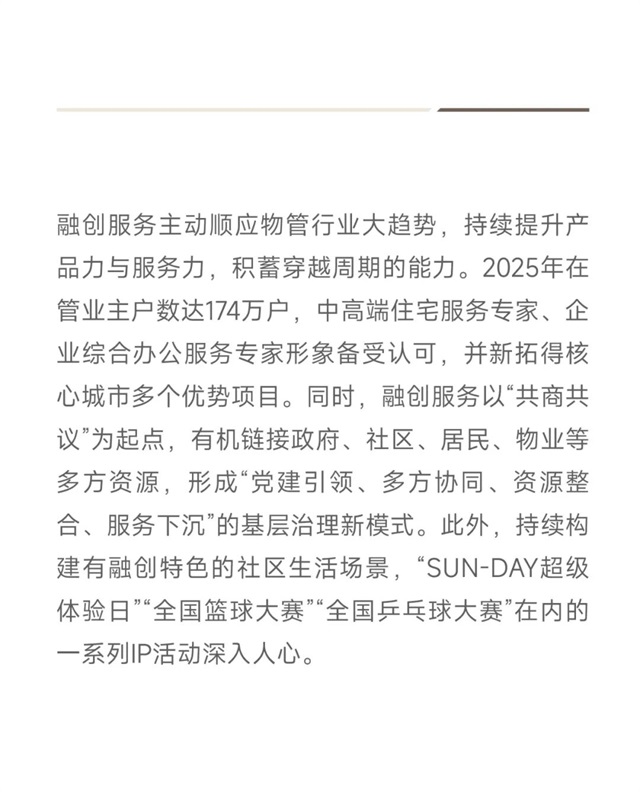 融创服务主动顺应物管行业大趋势，持续提升产品力与服务力，积蓄穿越周期的能力。2025年在管业主户数达174万户，中高端住宅服务专家、企业综合办公服务专家形象备受认可，并新拓得核心城市多个优势项目。同时，融创服务以“共商共议”为起点，有机链接政府、社区、居民、物业等多方资源，形成“党建引领、多方协同、资源整合、服务下沉”的基层治理新模式。此外，持续构建有融创特色的社区生活场景，“SUN-DAY超级体验日”“全国篮球大赛”“全国乒乓球大赛”在内的一系列IP活动深入人心。